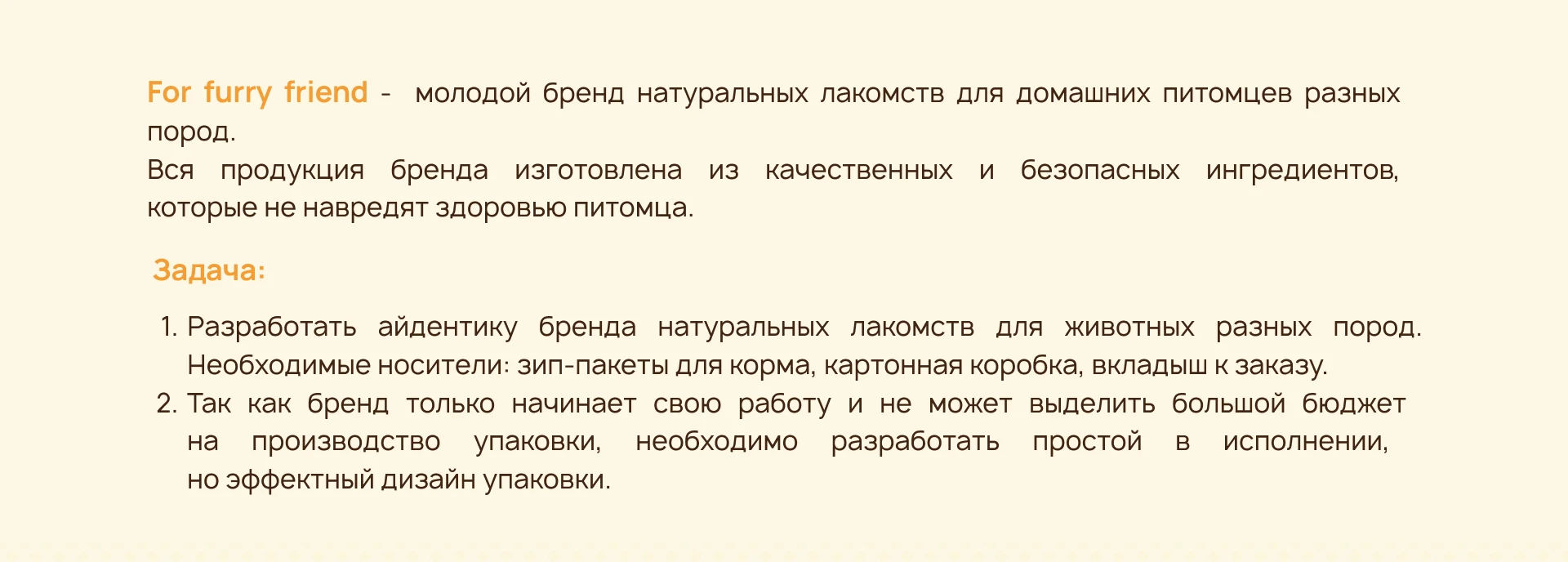 For furry friend - молодой бренд натуральных лакомств для домашних питомцев разных пород.
Вся продукция бренда изготовлена из качественных и безопасных ингредиентов, которые не навредят здоровью питомца.

Задача:

1. Разработать айдентику бренда натуральных лакомств для животных разных пород. Необходимые носители: зип-пакеты для корма, картонная коробка, вкладыш к заказу.
2. Так как бренд только начинает свою работу и не может выделить большой бюджет на производство упаковки, необходимо разработать простой в исполнении, но эффектный дизайн упаковки.